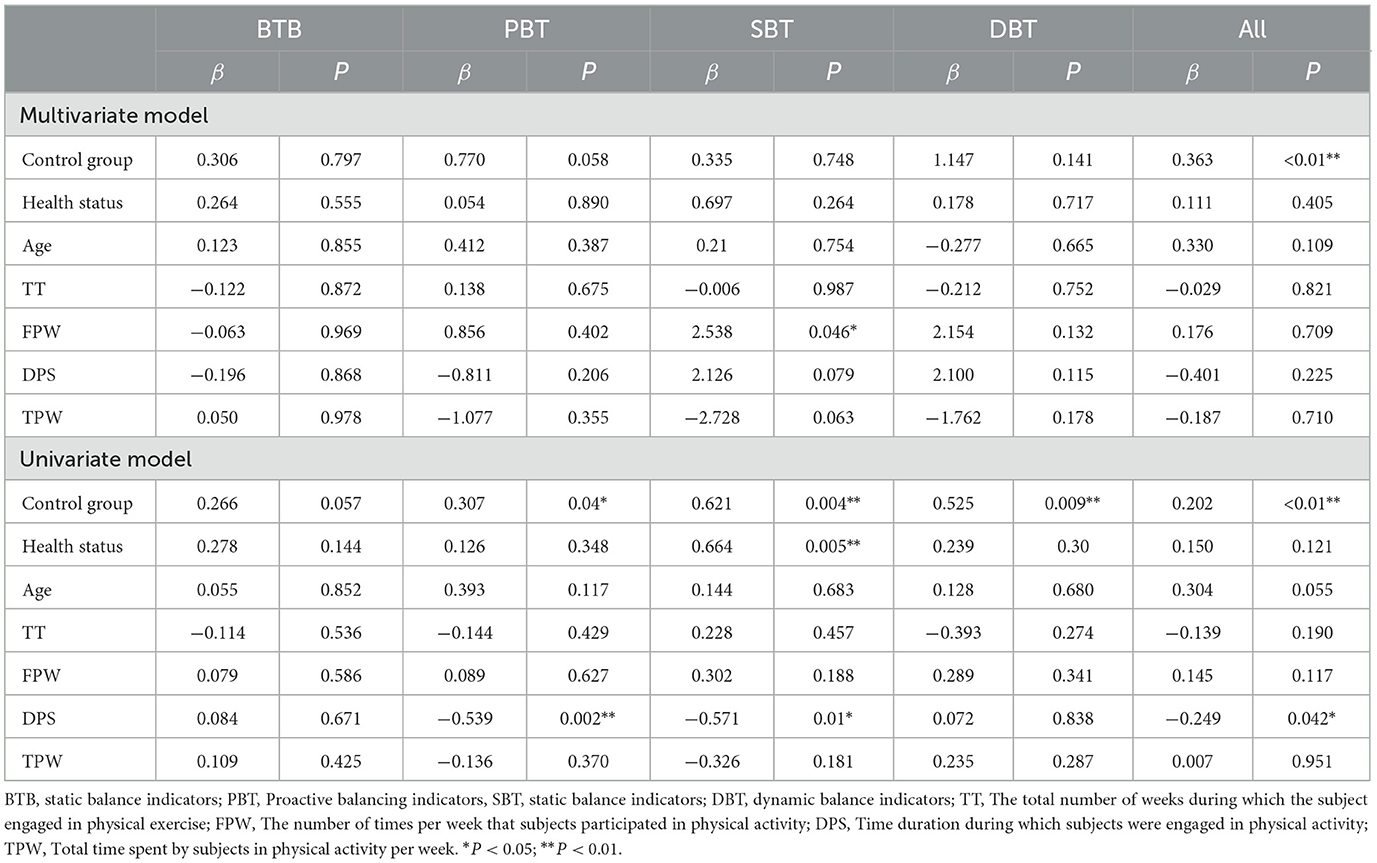 | | BTB | | PBT | | SBT | | DBT | | All | |
|---|---|---|---|---|---|---|---|---|---|---|
| | $\beta$ | $P$ | $\beta$ | $P$ | $\beta$ | $P$ | $\beta$ | $P$ | $\beta$ | $P$ |
| Multivariate model | | | | | | | | | | |
| Control group | 0.306 | 0.797 | 0.770 | 0.058 | 0.335 | 0.748 | 1.147 | 0.141 | 0.363 | <0.01** |
| Health status | 0.264 | 0.555 | 0.054 | 0.890 | 0.697 | 0.264 | 0.178 | 0.717 | 0.111 | 0.405 |
| Age | 0.123 | 0.855 | 0.412 | 0.387 | 0.21 | 0.754 | −0.277 | 0.665 | 0.330 | 0.109 |
| TT | −0.122 | 0.872 | 0.138 | 0.675 | −0.006 | 0.987 | −0.212 | 0.752 | −0.029 | 0.821 |
| FPW | −0.063 | 0.969 | 0.856 | 0.402 | 2.538 | 0.046* | 2.154 | 0.132 | 0.176 | 0.709 |
| DPS | −0.196 | 0.868 | −0.811 | 0.206 | 2.126 | 0.079 | 2.100 | 0.115 | −0.401 | 0.225 |
| TPW | 0.050 | 0.978 | −1.077 | 0.355 | −2.728 | 0.063 | −1.762 | 0.178 | −0.187 | 0.710 |
| Univariate model | | | | | | | | | | |
| Control group | 0.266 | 0.057 | 0.307 | 0.04* | 0.621 | 0.004** | 0.525 | 0.009** | 0.202 | <0.01** |
| Health status | 0.278 | 0.144 | 0.126 | 0.348 | 0.664 | 0.005** | 0.239 | 0.30 | 0.150 | 0.121 |
| Age | 0.055 | 0.852 | 0.393 | 0.117 | 0.144 | 0.683 | 0.128 | 0.680 | 0.304 | 0.055 |
| TT | −0.114 | 0.536 | −0.144 | 0.429 | 0.228 | 0.457 | −0.393 | 0.274 | −0.139 | 0.190 |
| FPW | 0.079 | 0.586 | 0.089 | 0.627 | 0.302 | 0.188 | 0.289 | 0.341 | 0.145 | 0.117 |
| DPS | 0.084 | 0.671 | −0.539 | 0.002** | −0.571 | 0.01* | 0.072 | 0.838 | −0.249 | 0.042* |
| TPW | 0.109 | 0.425 | −0.136 | 0.370 | −0.326 | 0.181 | 0.235 | 0.287 | 0.007 | 0.951 |

BTB, static balance indicators; PBT, Proactive balancing indicators, SBT, static balance indicators; DBT, dynamic balance indicators; TT, The total number of weeks during which the subject engaged in physical exercise; FPW, The number of times per week that subjects participated in physical activity; DPS, Time duration during which subjects were engaged in physical activity; TPW, Total time spent by subjects in physical activity per week. *$P < 0.05$; **$P < 0.01$.